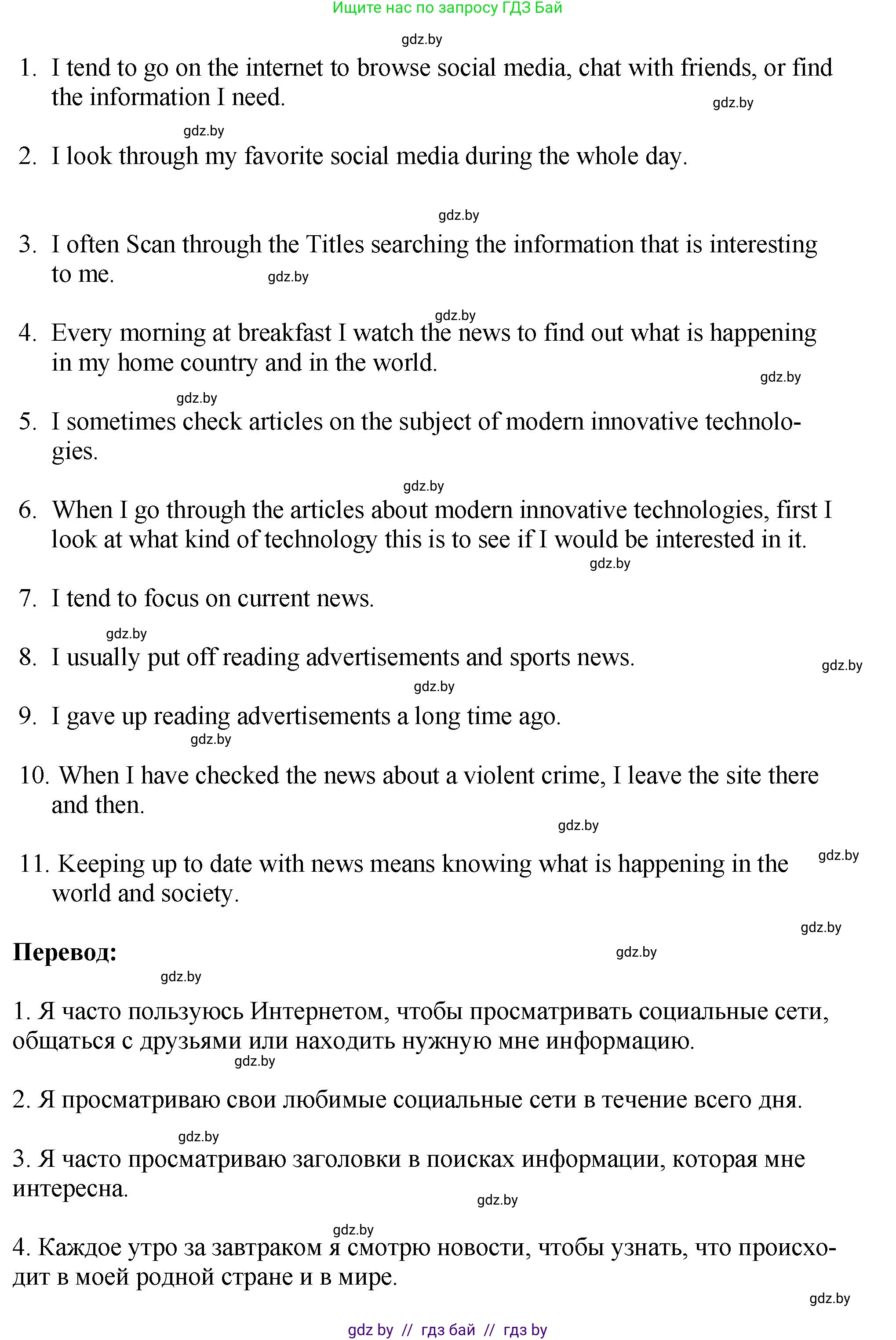 Ищите нас по запросу ГДЗ Бай

gdz.by

1. I tend to go on the internet to browse social media, chat with friends, or find the information I need.

gdz.by

gdz.by

2. I look through my favorite social media during the whole day.

gdz.by

3. I often Scan through the Titles searching the information that is interesting to me.

gdz.by

gdz.by

4. Every morning at breakfast I watch the news to find out what is happening in my home country and in the world.

gdz.by

gdz.by

5. I sometimes check articles on the subject of modern innovative technologies.

gdz.by

6. When I go through the articles about modern innovative technologies, first I look at what kind of technology this is to see if I would be interested in it.

gdz.by

7. I tend to focus on current news.

gdz.by

8. I usually put off reading advertisements and sports news.

gdz.by

gdz.by

9. I gave up reading advertisements a long time ago.

gdz.by

10. When I have checked the news about a violent crime, I leave the site there and then.

gdz.by

11. Keeping up to date with news means knowing what is happening in the world and society.

gdz.by

gdz.by

Перевод:

gdz.by

gdz.by

1. Я часто пользуюсь Интернетом, чтобы просматривать социальные сети, общаться с друзьями или находить нужную мне информацию.

gdz.by

2. Я просматриваю свои любимые социальные сети в течение всего дня.

gdz.by

3. Я часто просматриваю заголовки в поисках информации, которая мне интересна.

gdz.by

gdz.by

4. Каждое утро за завтраком я смотрю новости, чтобы узнать, что происходит в моей родной стране и в мире.

gdz.by

gdz by // гдз бай // гдз by